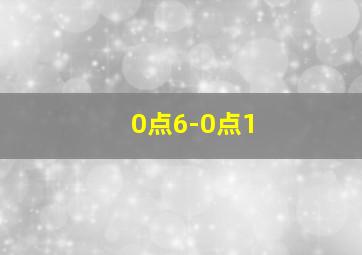 0点6-0点1